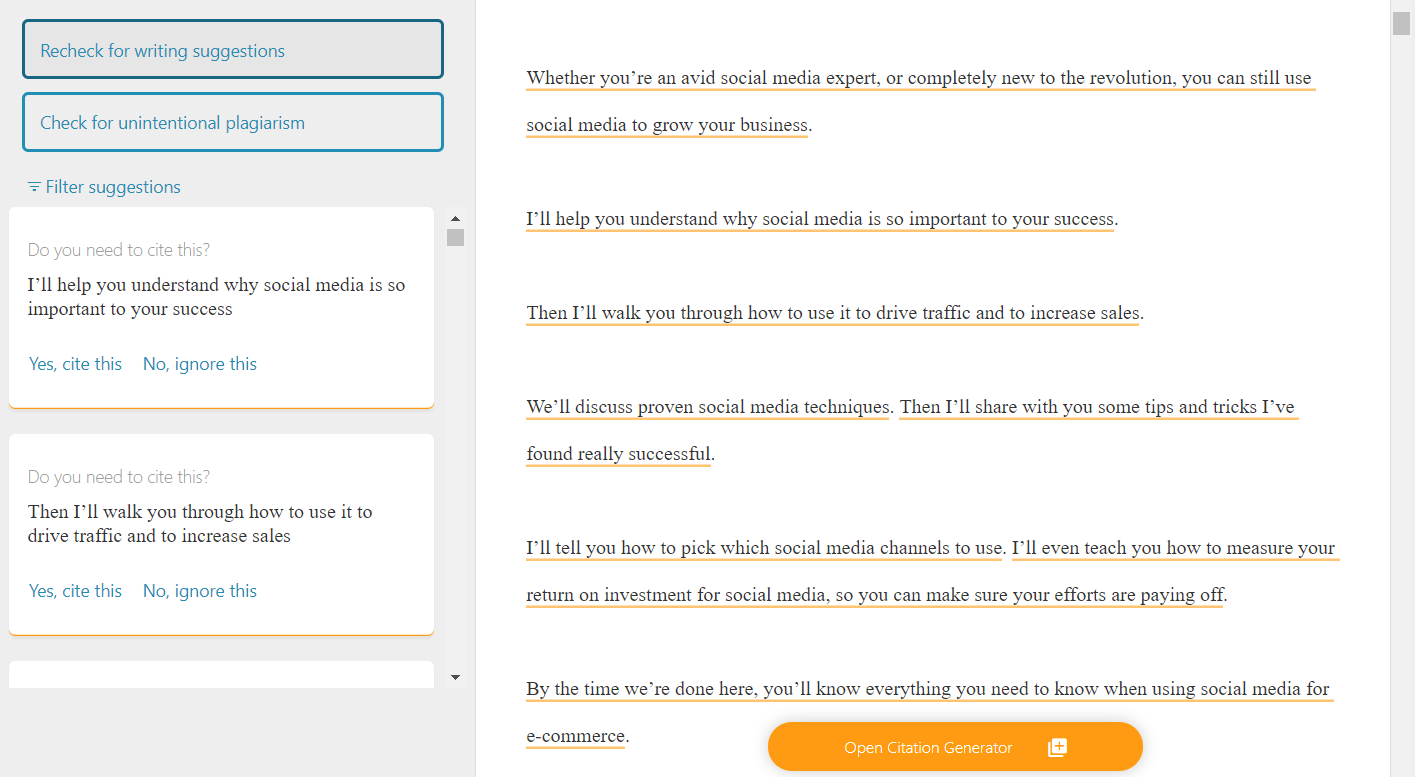 Recheck for writing suggestions

Check for unintentional plagiarism

Filter suggestions

Do you need to cite this?

I’ll help you understand why social media is so important to your success

Yes, cite this No, ignore this

Do you need to cite this?

Then I’ll walk you through how to use it to drive traffic and to increase sales

Yes, cite this No, ignore this

Whether you’re an avid social media expert, or completely new to the revolution, you can still use social media to grow your business.

I’ll help you understand why social media is so important to your success.

Then I’ll walk you through how to use it to drive traffic and to increase sales.

We’ll discuss proven social media techniques. Then I’ll share with you some tips and tricks I’ve found really successful.

I’ll tell you how to pick which social media channels to use. I’ll even teach you how to measure your return on investment for social media, so you can make sure your efforts are paying off.

By the time we’re done here, you’ll know everything you need to know when using social media for e-commerce.

Open Citation Generator